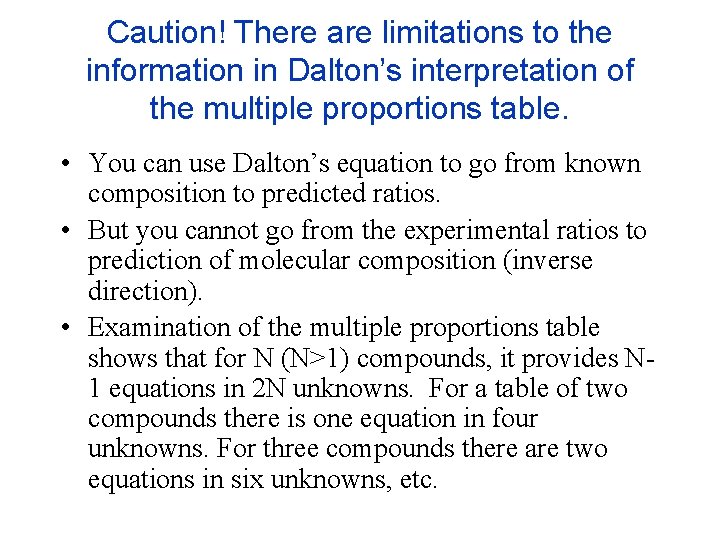 Caution! There are limitations to the information in Dalton's interpretation of the multiple proportions table.

• You can use Dalton's equation to go from known composition to predicted ratios.
• But you cannot go from the experimental ratios to prediction of molecular composition (inverse direction).
• Examination of the multiple proportions table shows that for N (N>1) compounds, it provides N-1 equations in 2N unknowns. For a table of two compounds there is one equation in four unknowns. For three compounds there are two equations in six unknowns, etc.